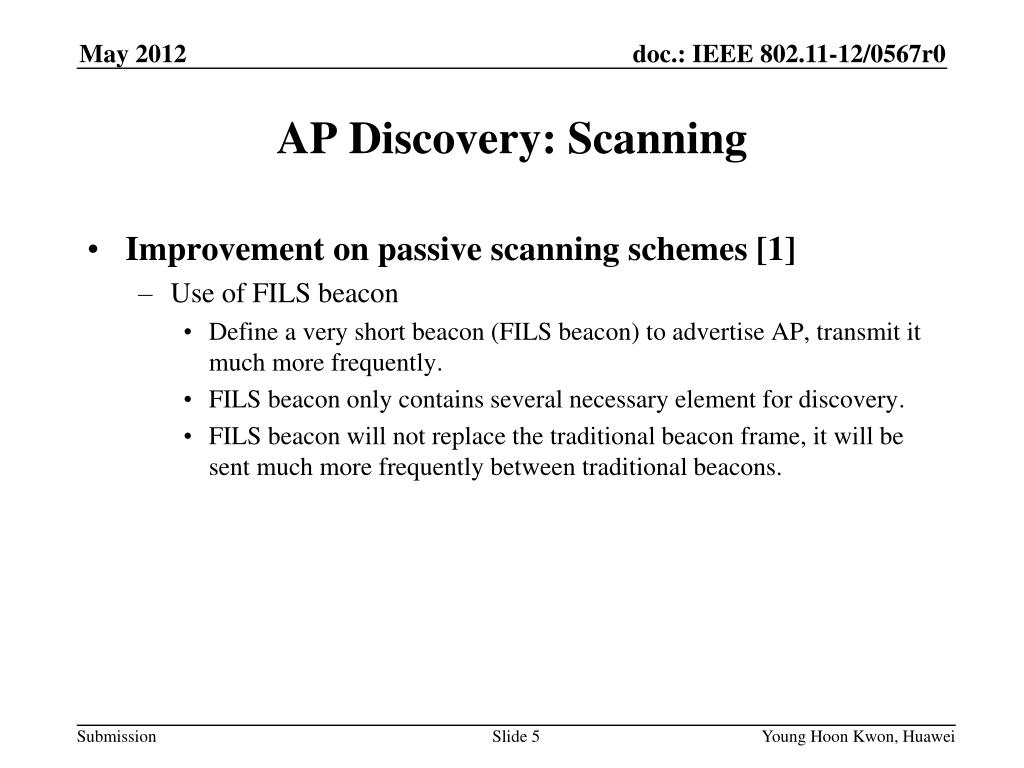 May 2012

doc.: IEEE 802.11-12/0567r0

AP Discovery: Scanning

• Improvement on passive scanning schemes [1]
– Use of FILS beacon
• Define a very short beacon (FILS beacon) to advertise AP, transmit it much more frequently.
• FILS beacon only contains several necessary element for discovery.
• FILS beacon will not replace the traditional beacon frame, it will be sent much more frequently between traditional beacons.

Submission

Slide 5

Young Hoon Kwon, Huawei